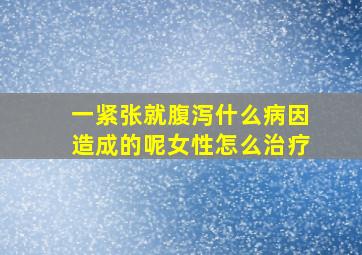 一紧张就腹泻什么病因造成的呢女性怎么治疗